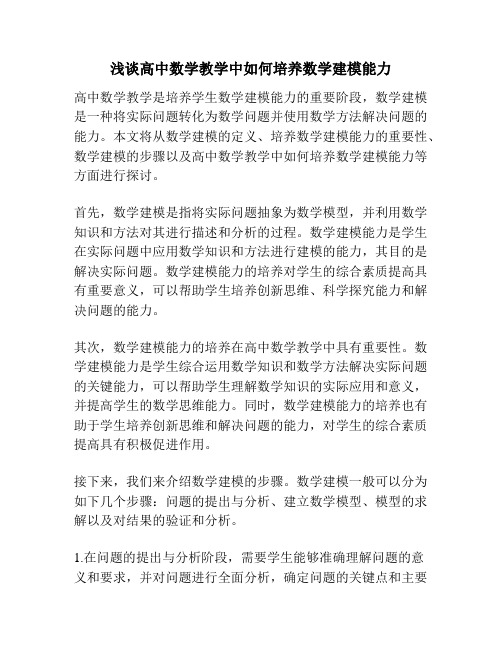 浅谈高中数学教学中如何培养数学建模能力

高中数学教学是培养学生数学建模能力的重要阶段，数学建模是一种将实际问题转化为数学问题并使用数学方法解决问题的能力。本文将从数学建模的定义、培养数学建模能力的重要性、数学建模的步骤以及高中数学教学中如何培养数学建模能力等方面进行探讨。

首先，数学建模是指将实际问题抽象为数学模型，并利用数学知识和方法对其进行描述和分析的过程。数学建模能力是学生在实际问题中应用数学知识和方法进行建模的能力，其目的是解决实际问题。数学建模能力的培养对学生的综合素质提高具有重要意义，可以帮助学生培养创新思维、科学探究能力和解决问题的能力。

其次，数学建模能力的培养在高中数学教学中具有重要性。数学建模能力是学生综合运用数学知识和数学方法解决实际问题的关键能力，可以帮助学生理解数学知识的实际应用和意义，并提高学生的数学思维能力。同时，数学建模能力的培养也有助于学生培养创新思维和解决问题的能力，对学生的综合素质提高具有积极促进作用。

接下来，我们来介绍数学建模的步骤。数学建模一般可以分为如下几个步骤：问题的提出与分析、建立数学模型、模型的求解以及对结果的验证和分析。

1.在问题的提出与分析阶段，需要学生能够准确理解问题的意义和要求，并对问题进行全面分析，确定问题的关键点和主要